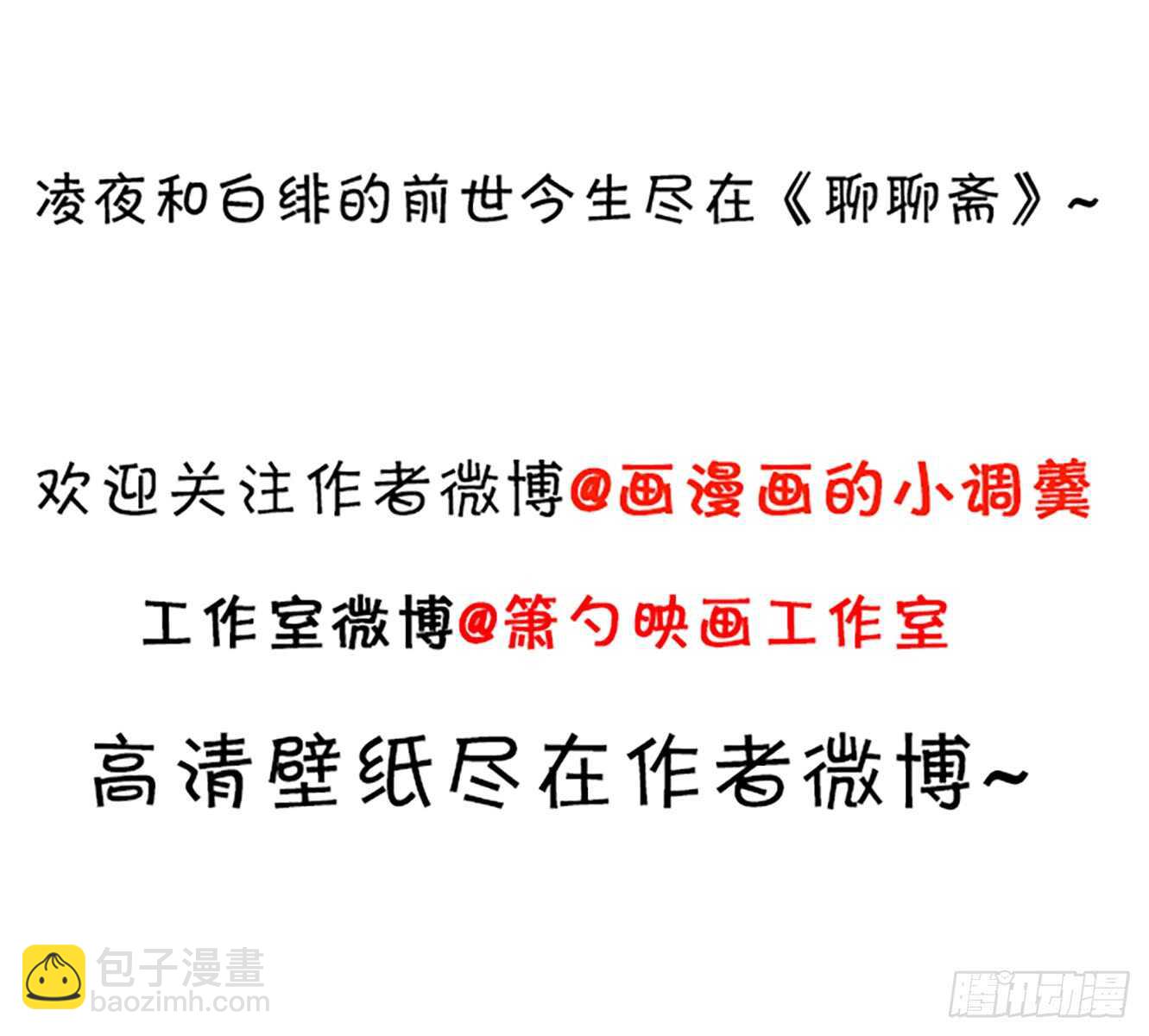 凌夜和白绯的前世今生尽在《聊聊斋》~

欢迎关注作者微博@画漫画的小调羹

工作室微博@箫勺映画工作室

高清壁纸尽在作者微博~

包子漫畫
baozimh.com

腾讯动漫